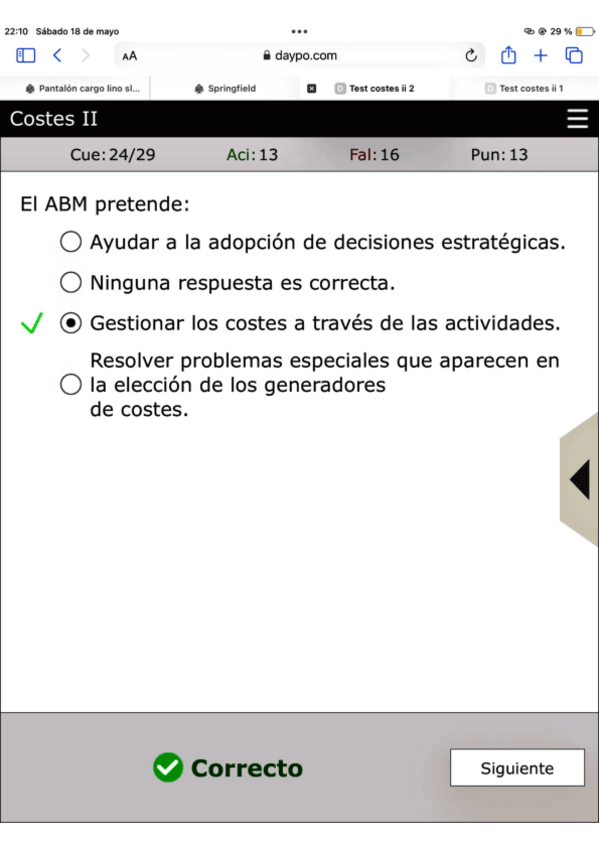 22:10 Sábado 18 de mayo

29 %

AA daypo.com

Pantalón cargo lino sl... Springfield Test costes ii 2 Test costes ii 1

Costes II

Cue: 24/29 Aci: 13 Fal: 16 Pun: 13

El ABM pretende:

Ayudar a la adopción de decisiones estratégicas.

Ninguna respuesta es correcta.

Gestionar los costes a través de las actividades.

Resolver problemas especiales que aparecen en la elección de los generadores de costes.

Correcto

Siguiente